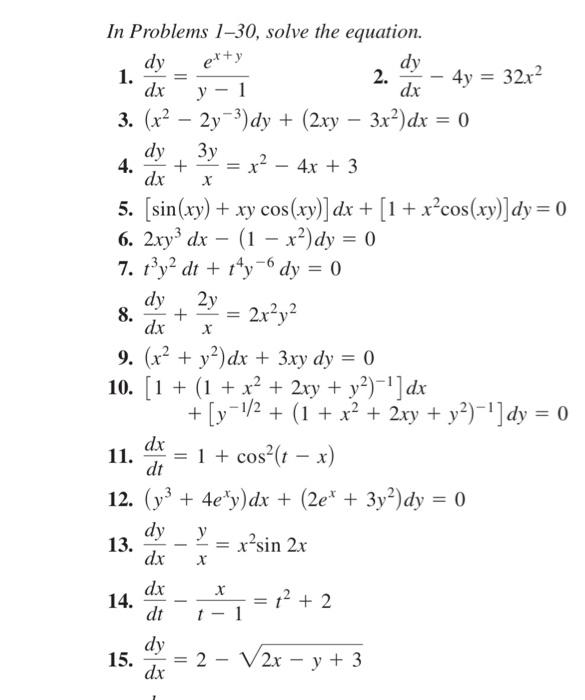 In Problems 1–30, solve the equation.

1. $\frac{dy}{dx} = \frac{e^{x+y}}{y-1}$

2. $\frac{dy}{dx} - 4y = 32x^2$

3. $(x^2 - 2y^{-3})dy + (2xy - 3x^2)dx = 0$

4. $\frac{dy}{dx} + \frac{3y}{x} = x^2 - 4x + 3$

5. $[\sin(xy) + xy\cos(xy)]dx + [1 + x^2\cos(xy)]dy = 0$

6. $2xy^3\,dx - (1 - x^2)dy = 0$

7. $t^3y^2\,dt + t^4y^{-6}\,dy = 0$

8. $\frac{dy}{dx} + \frac{2y}{x} = 2x^2y^2$

9. $(x^2 + y^2)dx + 3xy\,dy = 0$

10. $[1 + (1 + x^2 + 2xy + y^2)^{-1}]dx + [y^{-1/2} + (1 + x^2 + 2xy + y^2)^{-1}]dy = 0$

11. $\frac{dx}{dt} = 1 + \cos^2(t - x)$

12. $(y^3 + 4e^xy)dx + (2e^x + 3y^2)dy = 0$

13. $\frac{dy}{dx} - \frac{y}{x} = x^2\sin 2x$

14. $\frac{dx}{dt} - \frac{x}{t-1} = t^2 + 2$

15. $\frac{dy}{dx} = 2 - \sqrt{2x - y + 3}$